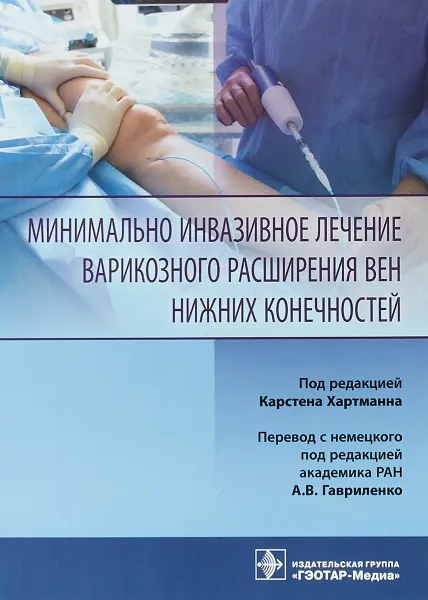 МИНИМАЛЬНО ИНВАЗИВНОЕ ЛЕЧЕНИЕ ВАРИКОЗНОГО РАСШИРЕНИЯ ВЕН НИЖНИХ КОНЕЧНОСТЕЙ

Под редакцией
Карстена Хартманна

Перевод с немецкого
под редакцией
академика РАН
А.В. Гавриленко

ИЗДАТЕЛЬСКАЯ ГРУППА
«ГЭОТАР-Медиа»